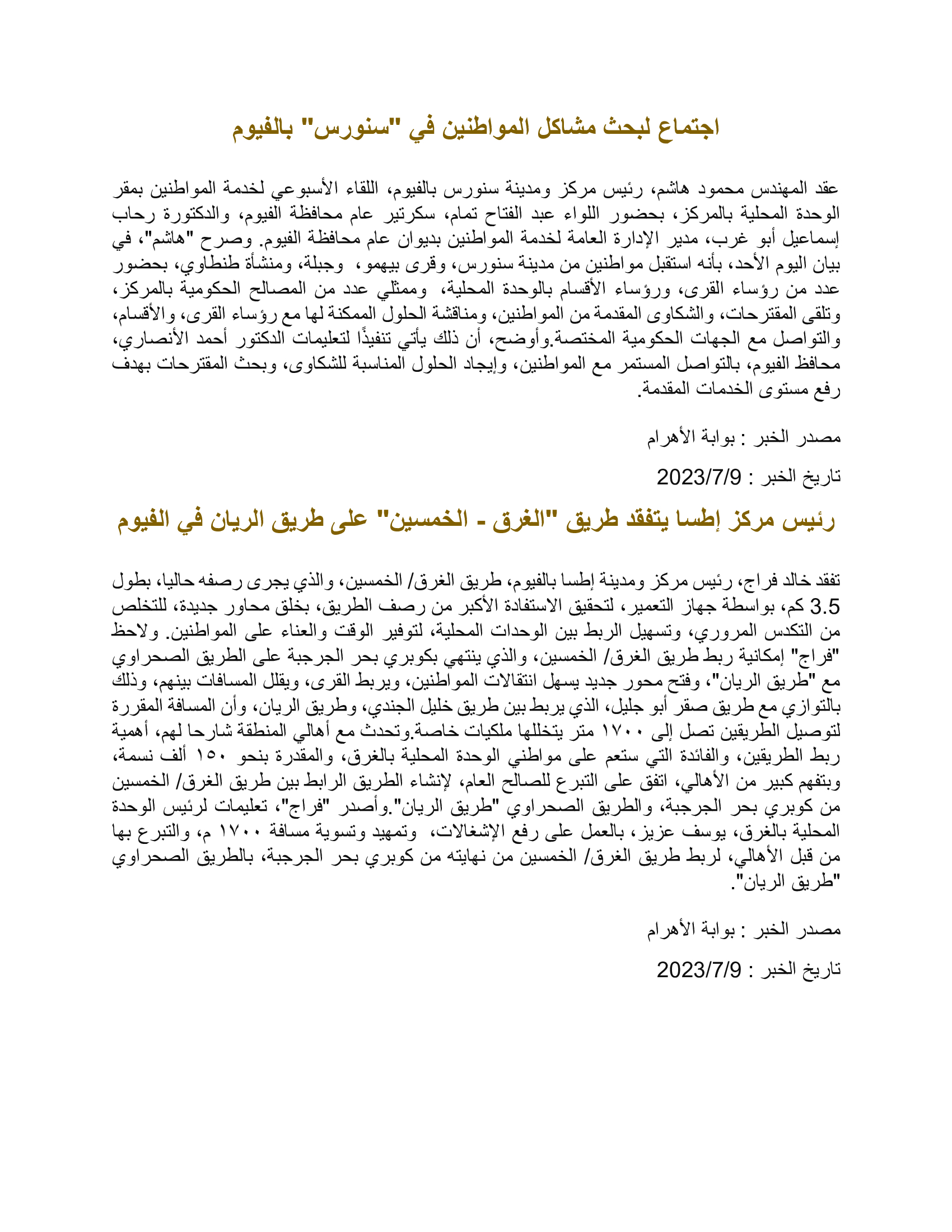 اجتماع لبحث مشاكل المواطنين في "سنورس" بالفيوم

عقد المهندس محمود هاشم، رئيس مركز ومدينة سنورس بالفيوم، اللقاء الأسبوعي لخدمة المواطنين بمقر الوحدة المحلية بالمركز، بحضور اللواء عبد الفتاح تمام، سكرتير عام محافظة الفيوم، والدكتورة رحاب إسماعيل أبو غرب، مدير الإدارة العامة لخدمة المواطنين بديوان عام محافظة الفيوم. وصرح "هاشم"، في بيان اليوم الأحد، بأنه استقبل مواطنين من مدينة سنورس، وقرى بيهمو، وجبلة، ومنشأة طنطاوي، بحضور عدد من رؤساء القرى، ورؤساء الأقسام بالوحدة المحلية، وممثلي عدد من المصالح الحكومية بالمركز، وتلقى المقترحات، والشكاوى المقدمة من المواطنين، ومناقشة الحلول الممكنة لها مع رؤساء القرى، والأقسام، والتواصل مع الجهات الحكومية المختصة.وأوضح، أن ذلك يأتي تنفيذًا لتعليمات الدكتور أحمد الأنصاري، محافظ الفيوم، بالتواصل المستمر مع المواطنين، وإيجاد الحلول المناسبة للشكاوى، وبحث المقترحات بهدف رفع مستوى الخدمات المقدمة.

مصدر الخبر : بوابة الأهرام

تاريخ الخبر : 2023/7/9

رئيس مركز إطسا يتفقد طريق "الغرق - الخمسين" على طريق الريان في الفيوم

تفقد خالد فراج، رئيس مركز ومدينة إطسا بالفيوم، طريق الغرق/ الخمسين، والذي يجرى رصفه حاليا، بطول 3.5 كم، بواسطة جهاز التعمير، لتحقيق الاستفادة الأكبر من رصف الطريق، بخلق محاور جديدة، للتخلص من التكدس المروري، وتسهيل الربط بين الوحدات المحلية، لتوفير الوقت والعناء على المواطنين. ولاحظ "فراج" إمكانية ربط طريق الغرق/ الخمسين، والذي ينتهي بكوبري بحر الجرجبة على الطريق الصحراوي مع "طريق الريان"، وفتح محور جديد يسهل انتقالات المواطنين، ويربط القرى، ويقلل المسافات بينهم، وذلك بالتوازي مع طريق صقر أبو جليل، الذي يربط بين طريق خليل الجندي، وطريق الريان، وأن المسافة المقررة لتوصيل الطريقين تصل إلى ١٧٠٠ متر يتخللها ملكيات خاصة.وتحدث مع أهالي المنطقة شارحا لهم، أهمية ربط الطريقين، والفائدة التي ستعم على مواطني الوحدة المحلية بالغرق، والمقدرة بنحو ١٥٠ ألف نسمة، وبتفهم كبير من الأهالي، اتفق على التبرع للصالح العام، لإنشاء الطريق الرابط بين طريق الغرق/ الخمسين من كوبري بحر الجرجبة، والطريق الصحراوي "طريق الريان".وأصدر "فراج"، تعليمات لرئيس الوحدة المحلية بالغرق، يوسف عزيز، بالعمل على رفع الإشغالات، وتمهيد وتسوية مسافة ١٧٠٠ م، والتبرع بها من قبل الأهالي، لربط طريق الغرق/ الخمسين من نهايته من كوبري بحر الجرجبة، بالطريق الصحراوي "طريق الريان".

مصدر الخبر : بوابة الأهرام

تاريخ الخبر : 2023/7/9